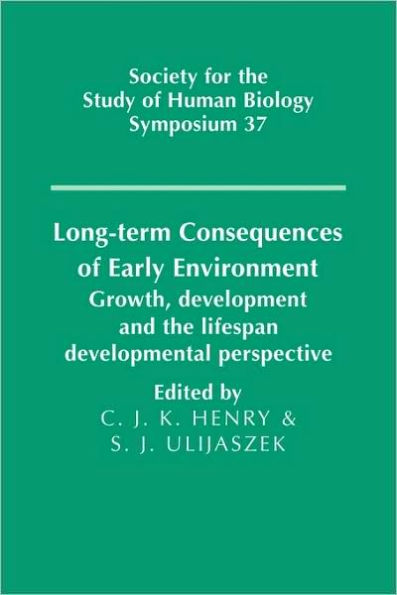 Society for the
Study of Human Biology
Symposium 37

Long-term Consequences
of Early Environment
Growth, development
and the lifespan
developmental perspective

Edited by
C. J. K. HENRY &
S. J. ULIJASZEK